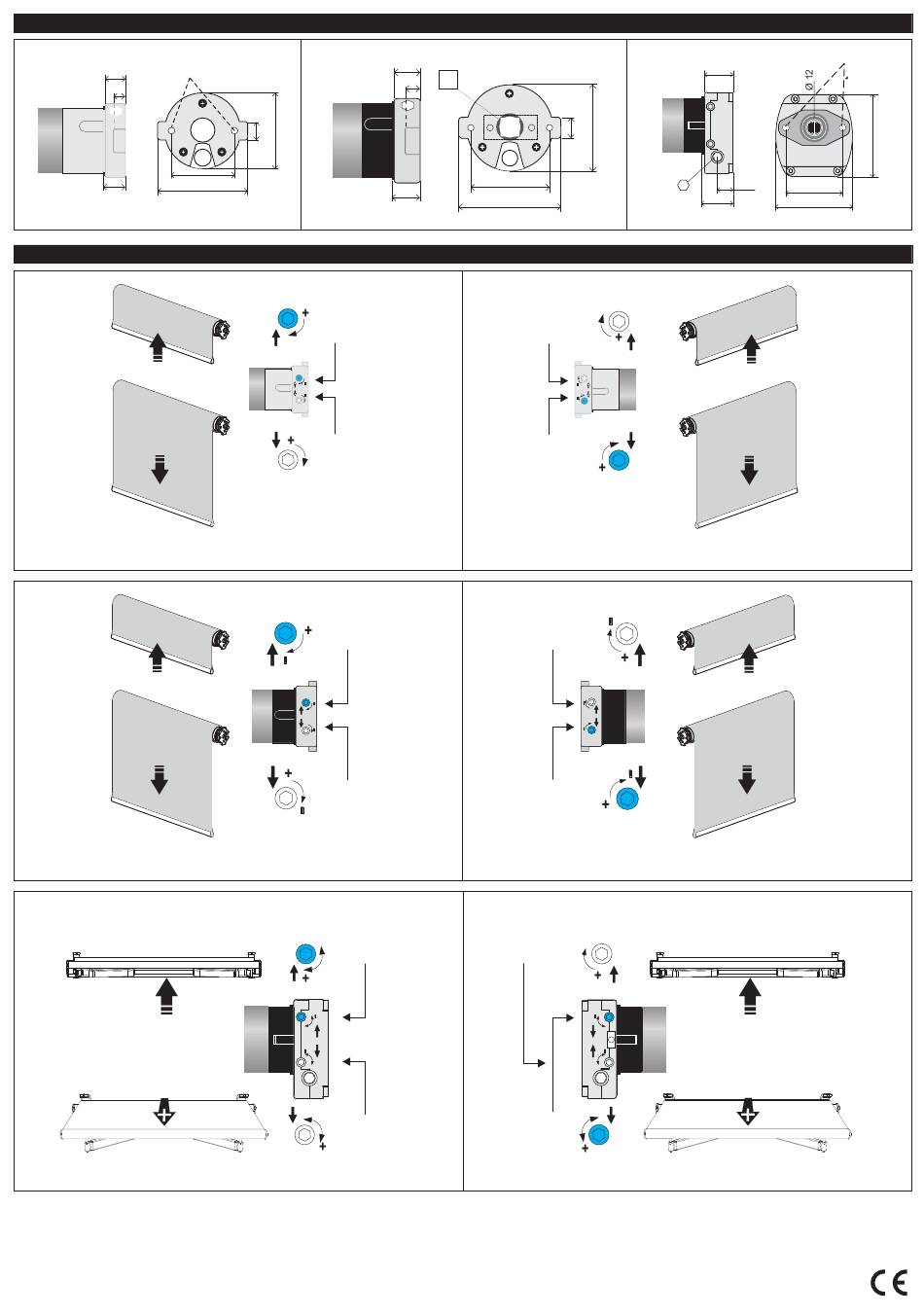 Ø 12

+
+
+
+
+
+
+
+
+
+
+
+

CE